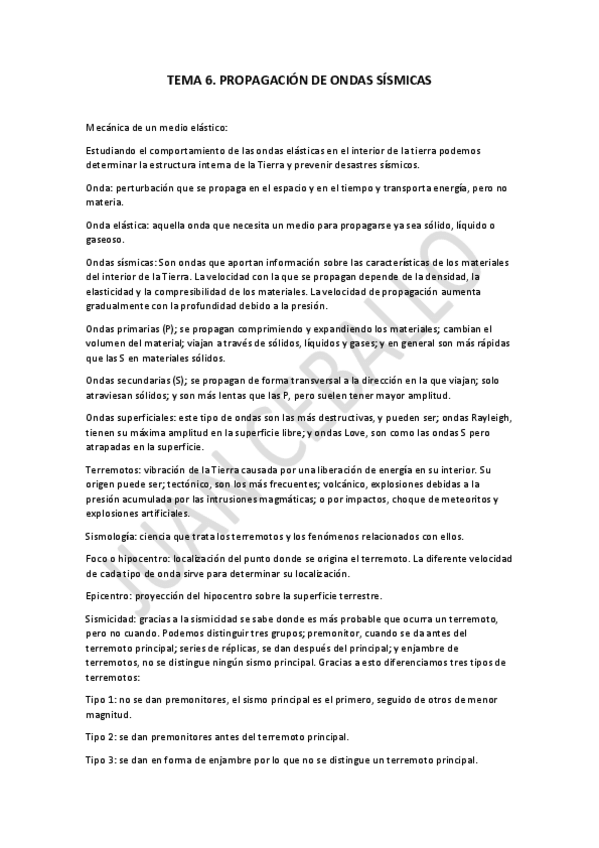 TEMA 6. PROPAGACIÓN DE ONDAS SÍSMICAS

Mecánica de un medio elástico:

Estudiando el comportamiento de las ondas elásticas en el interior de la tierra podemos determinar la estructura interna de la Tierra y prevenir desastres sísmicos.

Onda: perturbación que se propaga en el espacio y en el tiempo y transporta energía, pero no materia.

Onda elástica: aquella onda que necesita un medio para propagarse ya sea sólido, líquido o gaseoso.

Ondas sísmicas: Son ondas que aportan información sobre las características de los materiales del interior de la Tierra. La velocidad con la que se propagan depende de la densidad, la elasticidad y la compresibilidad de los materiales. La velocidad de propagación aumenta gradualmente con la profundidad debido a la presión.

Ondas primarias (P); se propagan comprimiendo y expandiendo los materiales; cambian el volumen del material; viajan a través de sólidos, líquidos y gases; y en general son más rápidas que las S en materiales sólidos.

Ondas secundarias (S); se propagan de forma transversal a la dirección en la que viajan; solo atraviesan sólidos; y son más lentas que las P, pero suelen tener mayor amplitud.

Ondas superficiales: este tipo de ondas son las más destructivas, y pueden ser; ondas Rayleigh, tienen su máxima amplitud en la superficie libre; y ondas Love, son como las ondas S pero atrapadas en la superficie.

Terremotos: vibración de la Tierra causada por una liberación de energía en su interior. Su origen puede ser; tectónico, son los más frecuentes; volcánico, explosiones debidas a la presión acumulada por las intrusiones magmáticas; o por impactos, choque de meteoritos y explosiones artificiales.

Sismología: ciencia que trata los terremotos y los fenómenos relacionados con ellos.

Foco o hipocentro: localización del punto donde se origina el terremoto. La diferente velocidad de cada tipo de onda sirve para determinar su localización.

Epicentro: proyección del hipocentro sobre la superficie terrestre.

Sismicidad: gracias a la sismicidad se sabe donde es más probable que ocurra un terremoto, pero no cuando. Podemos distinguir tres grupos; premonitor, cuando se da antes del terremoto principal; series de réplicas, se dan después del principal; y enjambre de terremotos, no se distingue ningún sismo principal. Gracias a esto diferenciamos tres tipos de terremotos:

Tipo 1: no se dan premonitores, el sismo principal es el primero, seguido de otros de menor magnitud.

Tipo 2: se dan premonitores antes del terremoto principal.

Tipo 3: se dan en forma de enjambre por lo que no se distingue un terremoto principal.

JUAN CEBALLO